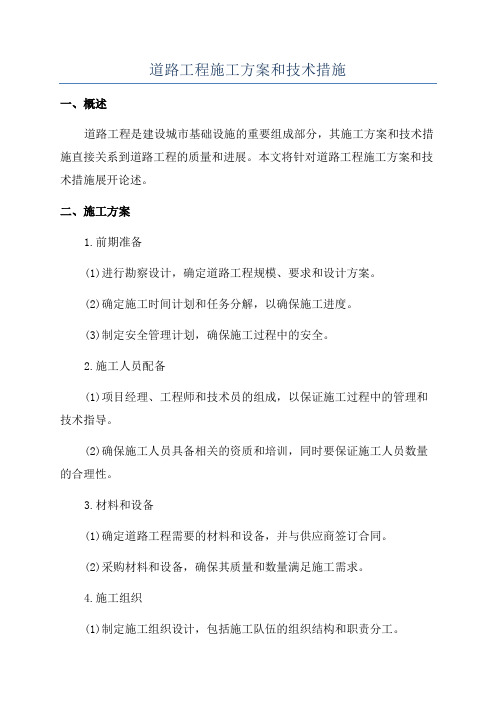 道路工程施工方案和技术措施

一、概述

道路工程是建设城市基础设施的重要组成部分，其施工方案和技术措施直接关系到道路工程的质量和进展。本文将针对道路工程施工方案和技术措施展开论述。

二、施工方案

1.前期准备

(1)进行勘察设计，确定道路工程规模、要求和设计方案。

(2)确定施工时间计划和任务分解，以确保施工进度。

(3)制定安全管理计划，确保施工过程中的安全。

2.施工人员配备

(1)项目经理、工程师和技术员的组成，以保证施工过程中的管理和技术指导。

(2)确保施工人员具备相关的资质和培训，同时要保证施工人员数量的合理性。

3.材料和设备

(1)确定道路工程需要的材料和设备，并与供应商签订合同。

(2)采购材料和设备，确保其质量和数量满足施工需求。

4.施工组织

(1)制定施工组织设计，包括施工队伍的组织结构和职责分工。